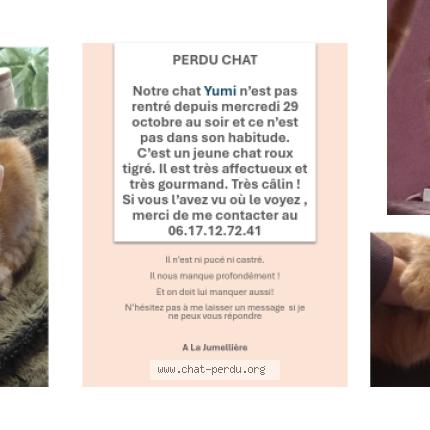 PERDU CHAT

Notre chat Yumi n'est pas rentré depuis mercredi 29 octobre au soir et ce n'est pas dans son habitude. C'est un jeune chat roux tigré. Il est très affectueux et très gourmand. Très câlin ! Si vous l'avez vu où le voyez , merci de me contacter au 06.17.12.72.41

Il n'est ni pucé ni castré.

Il nous manque profondément !

Et on doit lui manquer aussi!

N'hésitez pas à me laisser un message si je ne peux vous répondre

A La Jumellière

www.chat-perdu.org